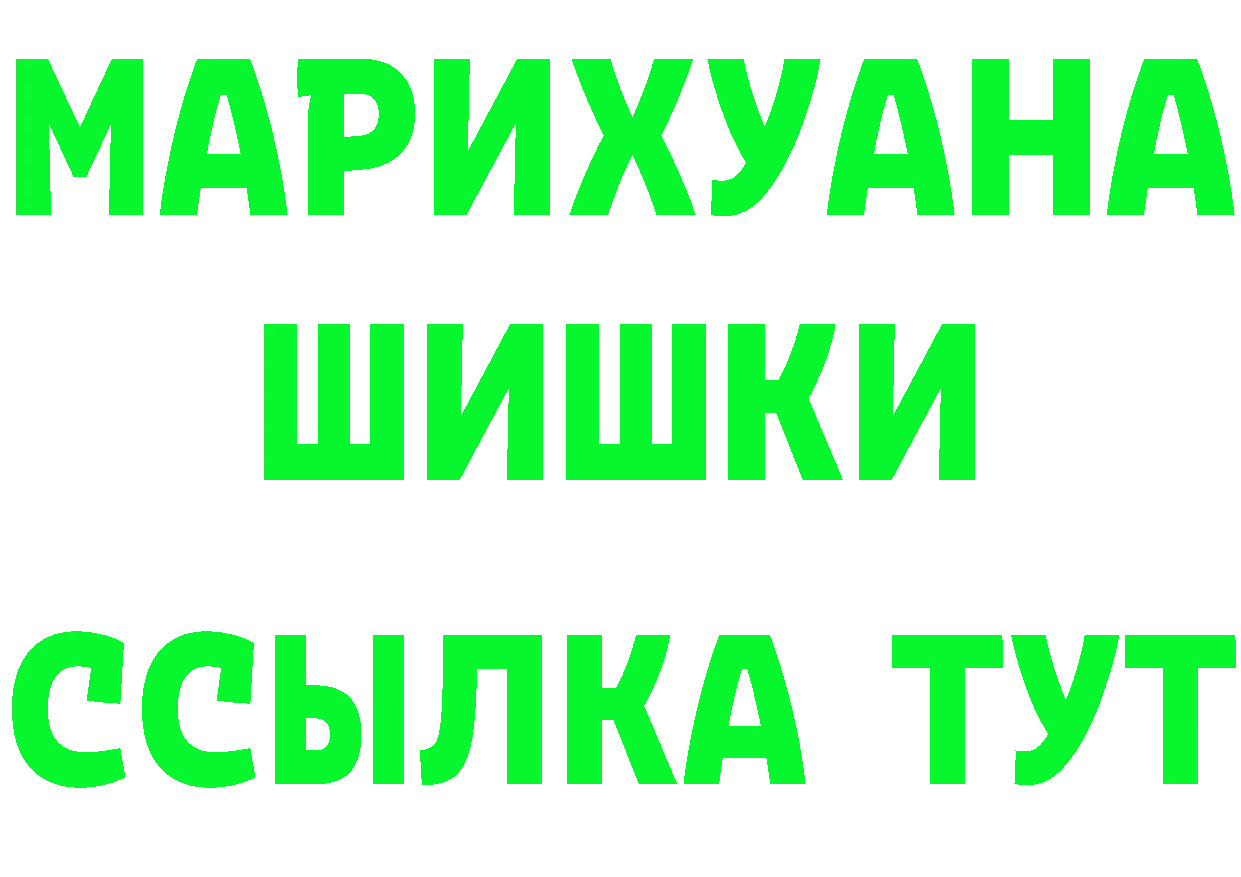 МАРИХУАНА
ШИШКИ
ССЫЛКА ТУТ